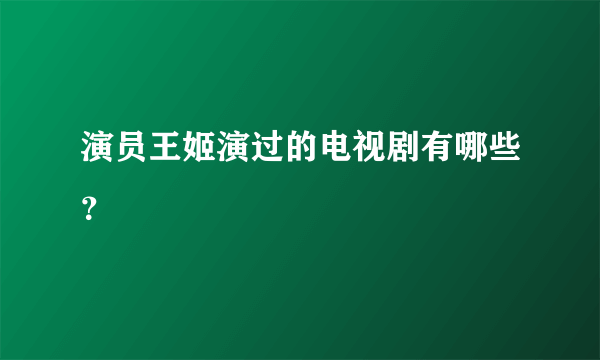 演员王姬演过的电视剧有哪些？